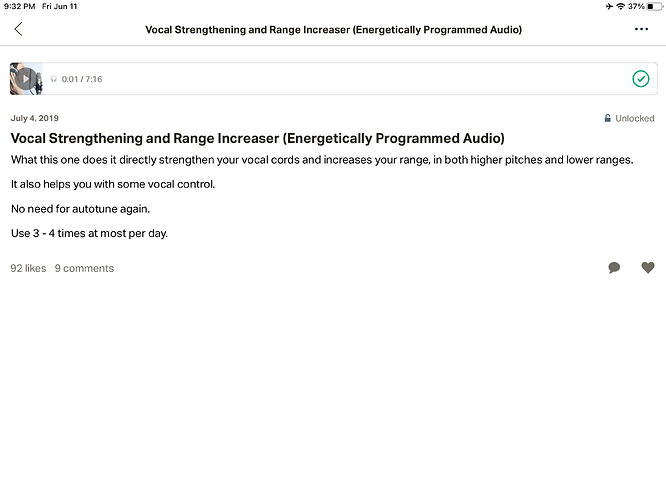 9:32 PM Fri Jun 11

37%

Vocal Strengthening and Range Increaser (Energetically Programmed Audio)

0:01 / 7:16

July 4, 2019

Unlocked

Vocal Strengthening and Range Increaser (Energetically Programmed Audio)

What this one does it directly strengthen your vocal cords and increases your range, in both higher pitches and lower ranges.

It also helps you with some vocal control.

No need for autotune again.

Use 3 - 4 times at most per day.

92 likes 9 comments